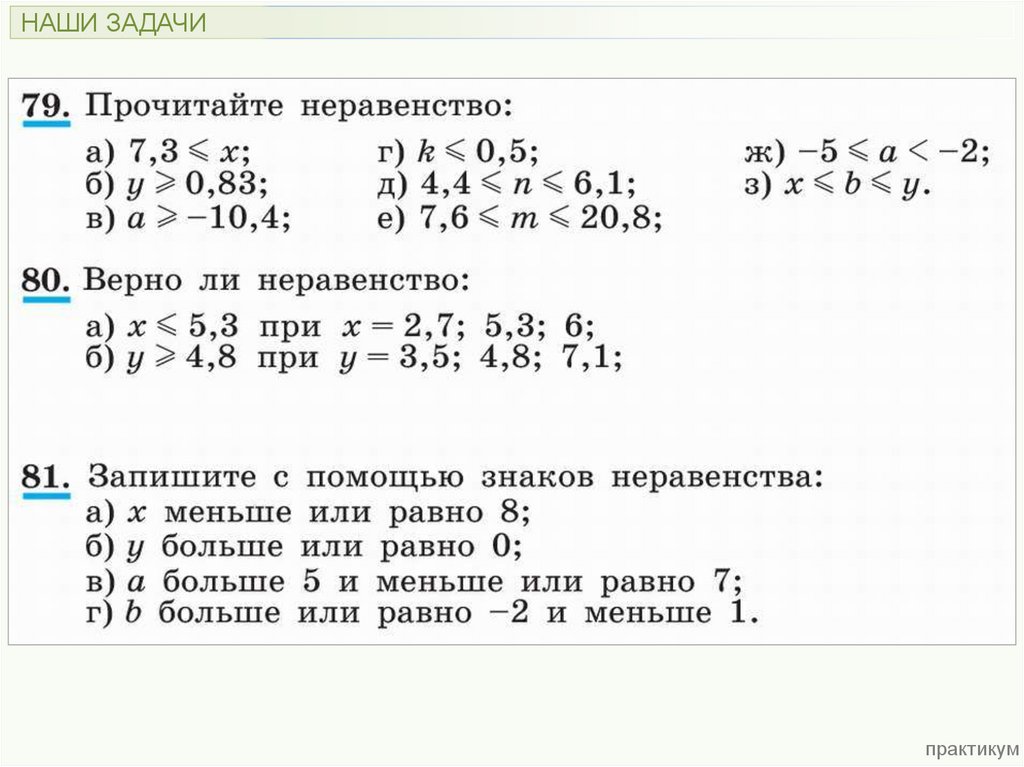 НАШИ ЗАДАЧИ

**79.** Прочитайте неравенство:
а) $7,3 \leqslant x$;
б) $y \geqslant 0,83$;
в) $a \geqslant -10,4$;
г) $k \leqslant 0,5$;
д) $4,4 \leqslant n \leqslant 6,1$;
е) $7,6 \leqslant m \leqslant 20,8$;
ж) $-5 \leqslant a < -2$;
з) $x \leqslant b \leqslant y$.

**80.** Верно ли неравенство:
а) $x \leqslant 5,3$ при $x = 2,7$; $5,3$; $6$;
б) $y \geqslant 4,8$ при $y = 3,5$; $4,8$; $7,1$;

**81.** Запишите с помощью знаков неравенства:
а) $x$ меньше или равно 8;
б) $y$ больше или равно 0;
в) $a$ больше 5 и меньше или равно 7;
г) $b$ больше или равно $-2$ и меньше 1.

практикум